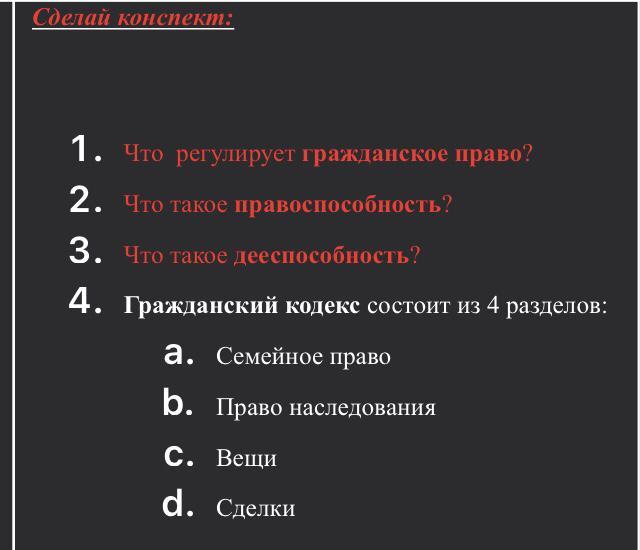 Сделай конспект:

1. Что регулирует гражданское право?
2. Что такое правоспособность?
3. Что такое дееспособность?
4. Гражданский кодекс состоит из 4 разделов:
a. Семейное право
b. Право наследования
c. Вещи
d. Сделки